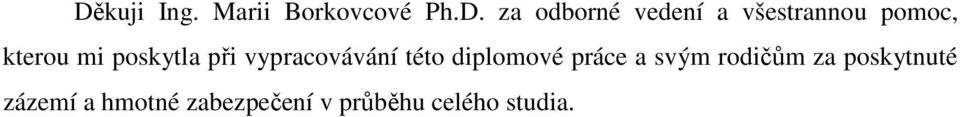 Děkuji Ing. Marii Borkovcové Ph.D. za odborné vedení a všestrannou pomoc, kterou mi poskytla při vypracovávání této diplomové práce a svým rodičům za poskytnuté zázemí a hmotné zabezpečení v průběhu celého studia.